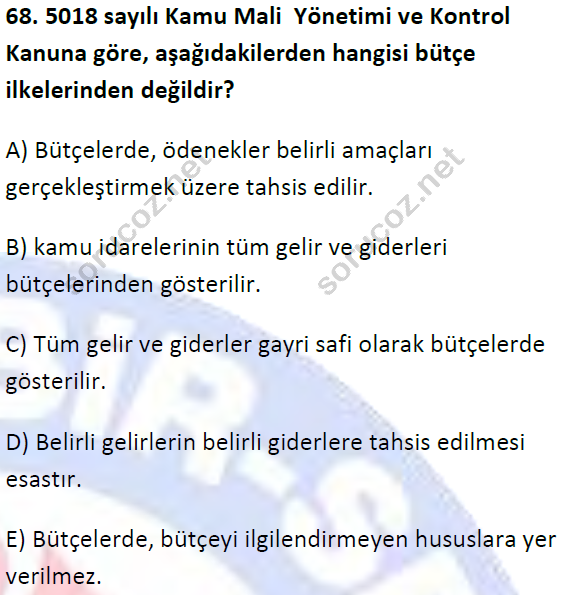 68. 5018 sayılı Kamu Mali Yönetimi ve Kontrol Kanuna göre, aşağıdakilerden hangisi bütçe ilkelerinden değildir?

A) Bütçelerde, ödenekler belirli amaçları gerçekleştirmek üzere tahsis edilir.

B) kamu idarelerinin tüm gelir ve giderleri bütçelerinden gösterilir.

C) Tüm gelir ve giderler gayri safi olarak bütçelerde gösterilir.

D) Belirli gelirlerin belirli giderlere tahsis edilmesi esastır.

E) Bütçelerde, bütçeyi ilgilendirmeyen hususlara yer verilmez.

sorucoz.net